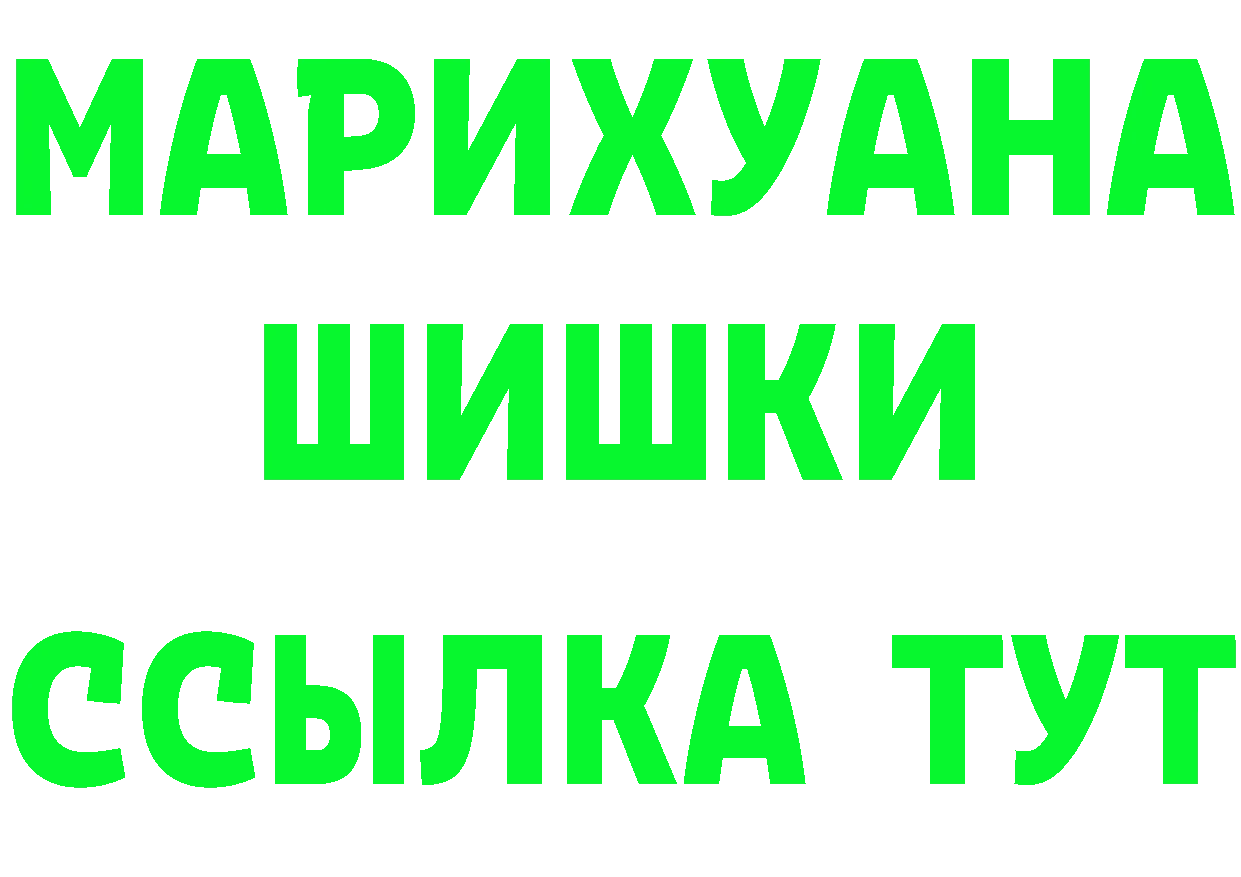 МАРИХУАНА
ШИШКИ
ССЫЛКА ТУТ